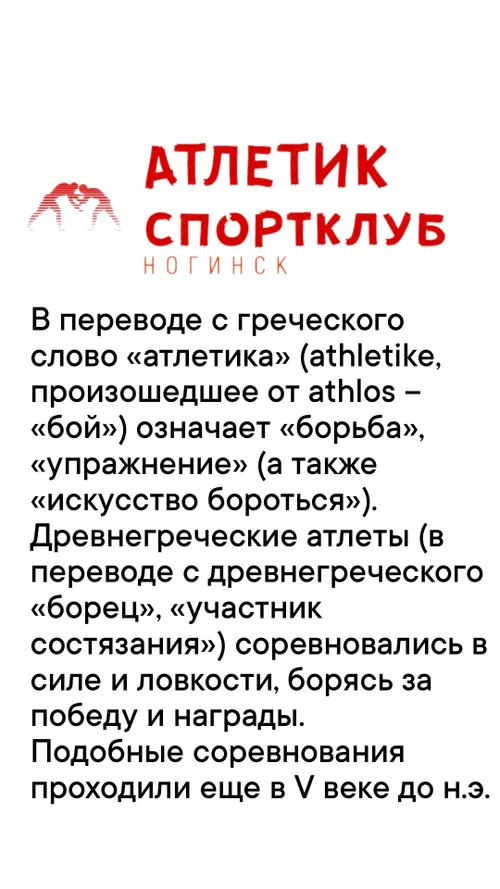 АТЛЕТИК
СПОРТКЛУБ
НОГИНСК

В переводе с греческого слово «атлетика» (athletike, произошедшее от athlos – «бой») означает «борьба», «упражнение» (а также «искусство бороться»). Древнегреческие атлеты (в переводе с древнегреческого «борец», «участник состязания») соревновались в силе и ловкости, борясь за победу и награды.
Подобные соревнования проходили еще в V веке до н.э.